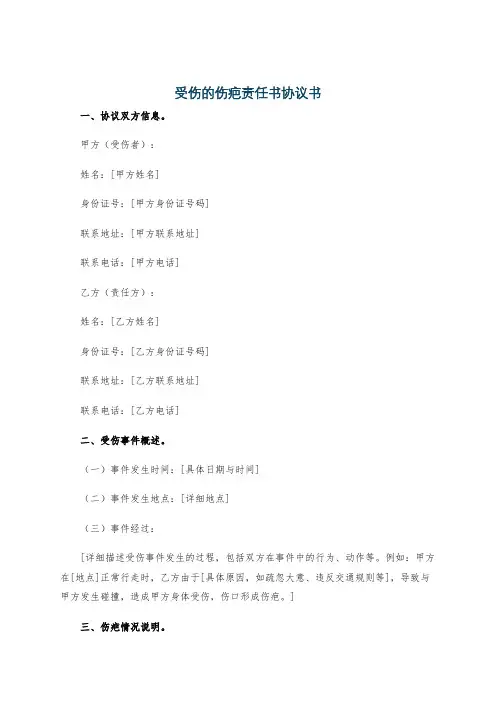 受伤的伤疤责任书协议书

一、协议双方信息。

甲方（受伤者）：

姓名：[甲方姓名]

身份证号：[甲方身份证号码]

联系地址：[甲方联系地址]

联系电话：[甲方电话]

乙方（责任方）：

姓名：[乙方姓名]

身份证号：[乙方身份证号码]

联系地址：[乙方联系地址]

联系电话：[乙方电话]

二、受伤事件概述。

（一）事件发生时间：[具体日期与时间]

（二）事件发生地点：[详细地点]

（三）事件经过：

[详细描述受伤事件发生的过程，包括双方在事件中的行为、动作等。例如：甲方在[地点]正常行走时，乙方由于[具体原因，如疏忽大意、违反交通规则等]，导致与甲方发生碰撞，造成甲方身体受伤，伤口形成伤疤。]

三、伤疤情况说明。